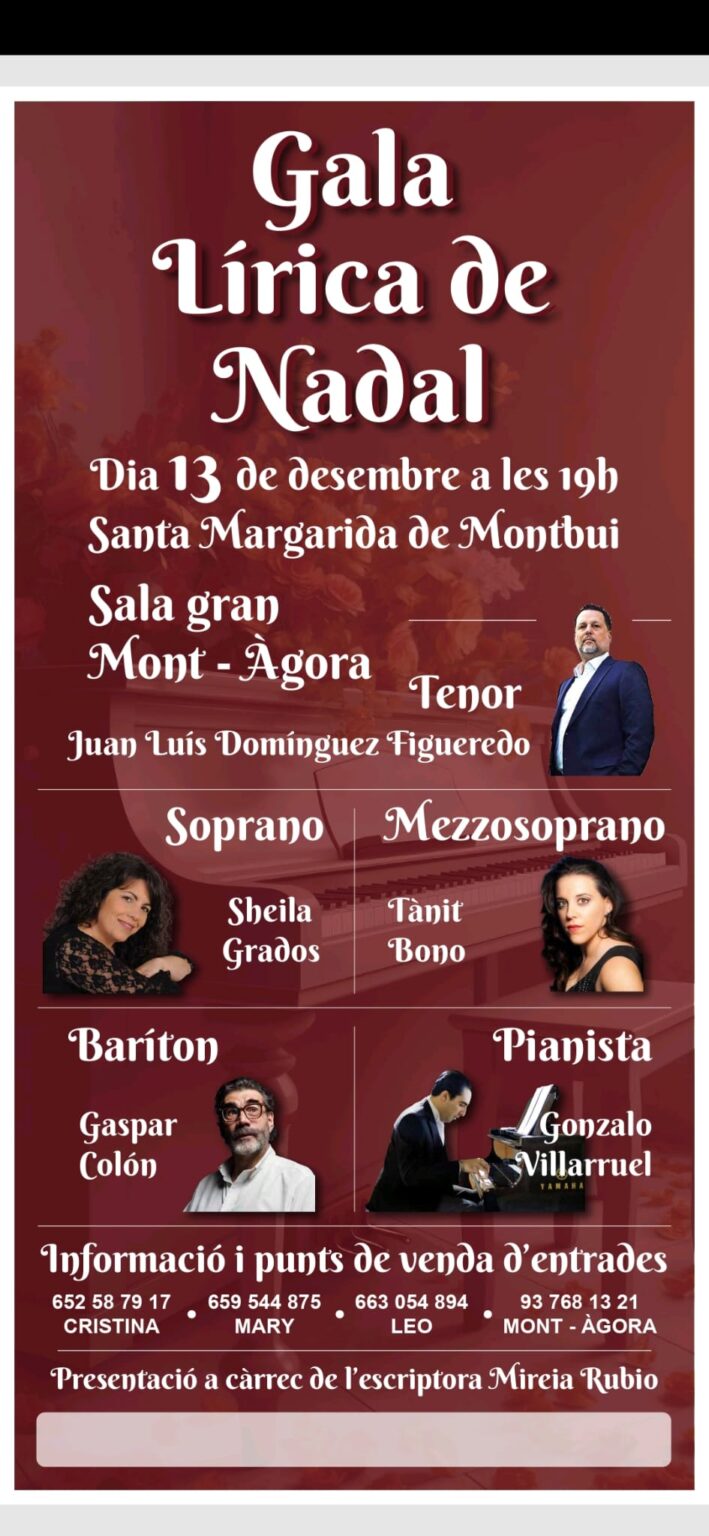 Gala Lírica de Nadal

Dia 13 de desembre a les 19h
Santa Margarida de Montbui

Sala gran
Mont - Àgora

Tenor
Juan Luís Domínguez Figueredo

Soprano
Sheila
Grados

Mezzosoprano
Tànit
Bono

Baríton
Gaspar
Colón

Pianista
Gonzalo
Villarruel

Informació i punts de venda d'entrades

652 58 79 17
CRISTINA
• 659 544 875
MARY
• 663 054 894
LEO
• 93 768 13 21
MONT - ÀGORA

Presentació a càrrec de l'escriptora Mireia Rubio